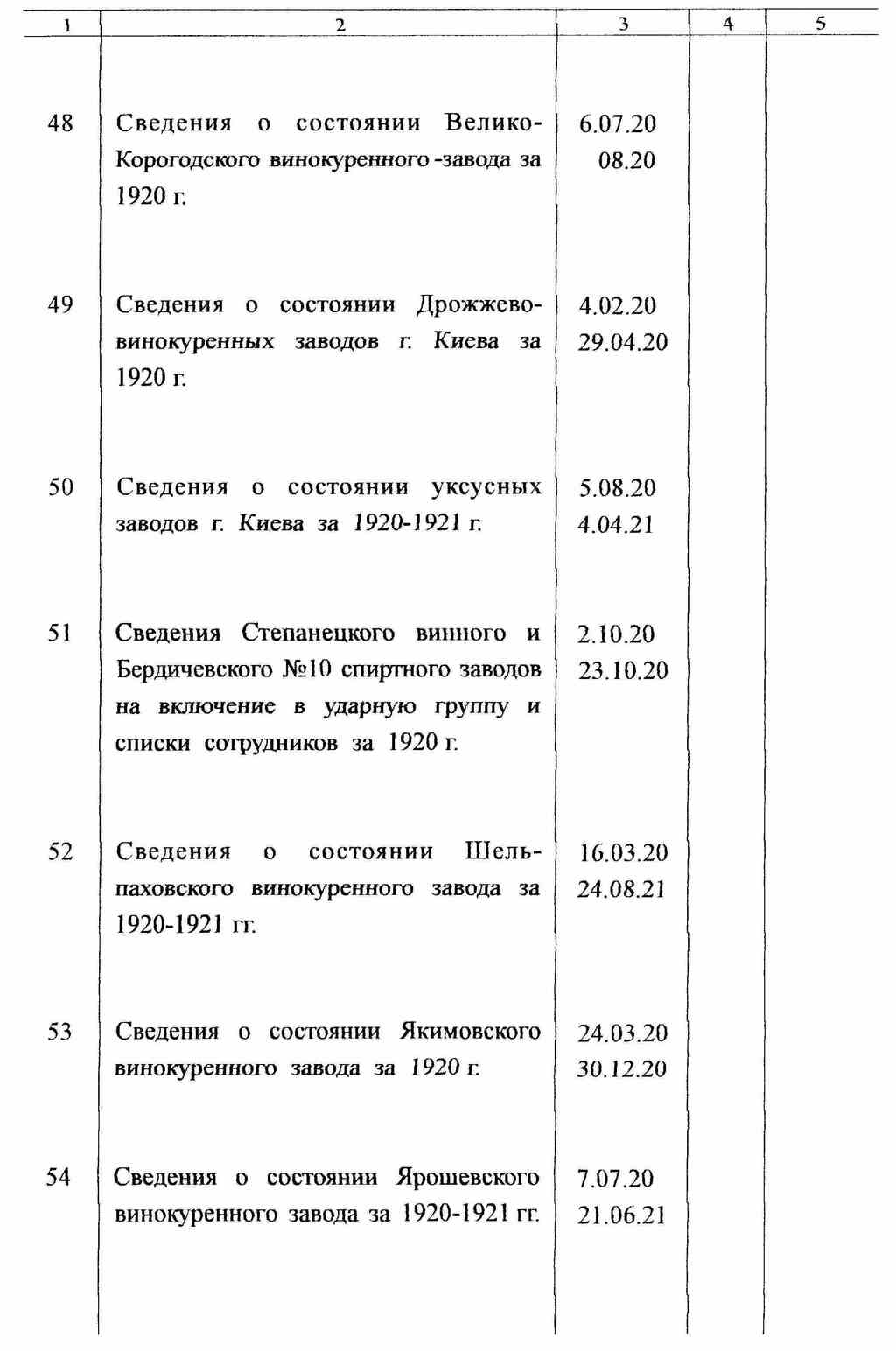 | 1 | 2 | 3 | 4 | 5 |
|---|---|---|---|---|
| 48 | Сведения о состоянии Велико-Корогодского винокуренного -завода за 1920 г. | 6.07.20 08.20 | | |
| 49 | Сведения о состоянии Дрожжево-винокуренных заводов г. Киева за 1920 г. | 4.02.20 29.04.20 | | |
| 50 | Сведения о состоянии уксусных заводов г. Киева за 1920-1921 г. | 5.08.20 4.04.21 | | |
| 51 | Сведения Степанецкого винного и Бердичевского №10 спиртного заводов на включение в ударную группу и списки сотрудников за 1920 г. | 2.10.20 23.10.20 | | |
| 52 | Сведения о состоянии Шельпаховского винокуренного завода за 1920-1921 гг. | 16.03.20 24.08.21 | | |
| 53 | Сведения о состоянии Якимовского винокуренного завода за 1920 г. | 24.03.20 30.12.20 | | |
| 54 | Сведения о состоянии Ярошевского винокуренного завода за 1920-1921 гг. | 7.07.20 21.06.21 | | |